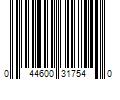 0 44600 31754 0